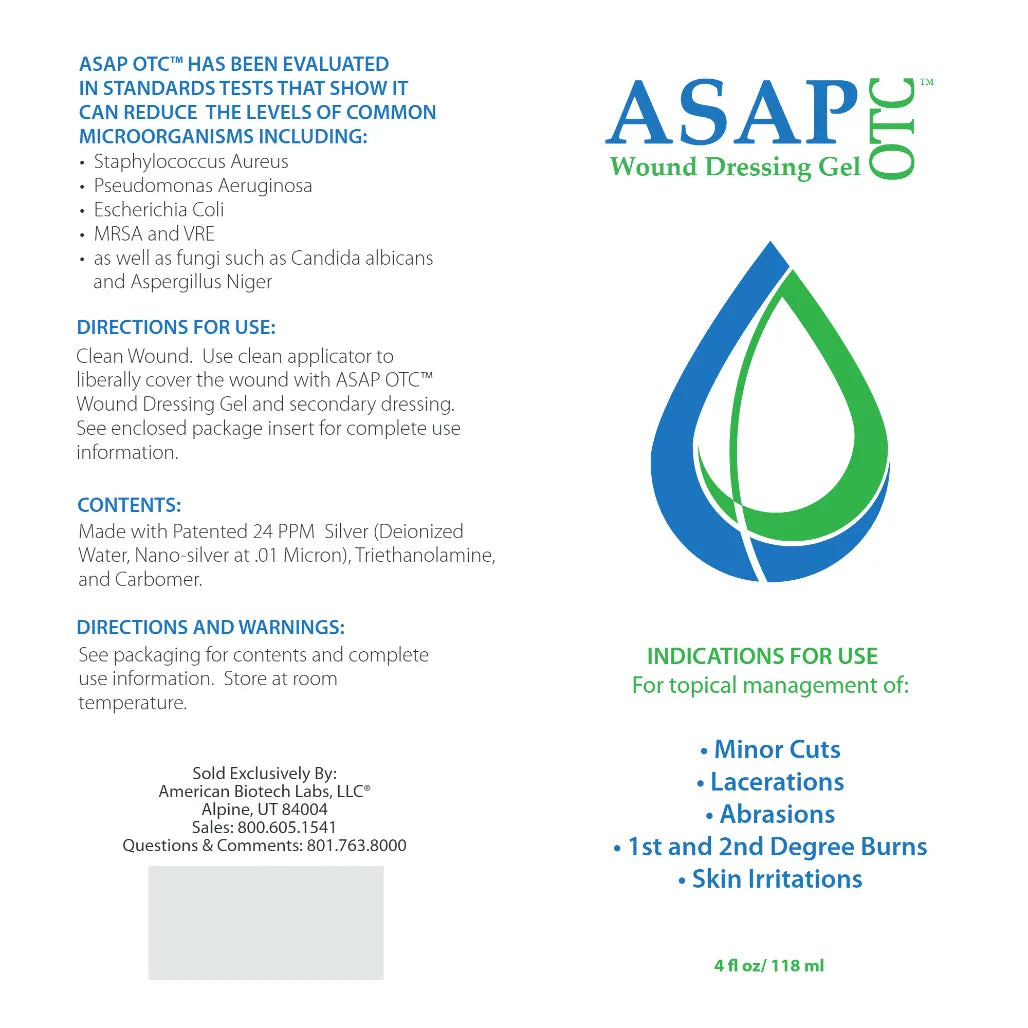 ASAP OTC™ HAS BEEN EVALUATED IN STANDARDS TESTS THAT SHOW IT CAN REDUCE THE LEVELS OF COMMON MICROORGANISMS INCLUDING:
• Staphylococcus Aureus
• Pseudomonas Aeruginosa
• Escherichia Coli
• MRSA and VRE
• as well as fungi such as Candida albicans and Aspergillus Niger

DIRECTIONS FOR USE:
Clean Wound. Use clean applicator to liberally cover the wound with ASAP OTC™ Wound Dressing Gel and secondary dressing. See enclosed package insert for complete use information.

CONTENTS:
Made with Patented 24 PPM Silver (Deionized Water, Nano-silver at .01 Micron), Triethanolamine, and Carbomer.

DIRECTIONS AND WARNINGS:
See packaging for contents and complete use information. Store at room temperature.

Sold Exclusively By:
American Biotech Labs, LLC®
Alpine, UT 84004
Sales: 800.605.1541
Questions & Comments: 801.763.8000

ASAP OTC™
Wound Dressing Gel

INDICATIONS FOR USE
For topical management of:

• Minor Cuts
• Lacerations
• Abrasions
• 1st and 2nd Degree Burns
• Skin Irritations

4 fl oz/ 118 ml